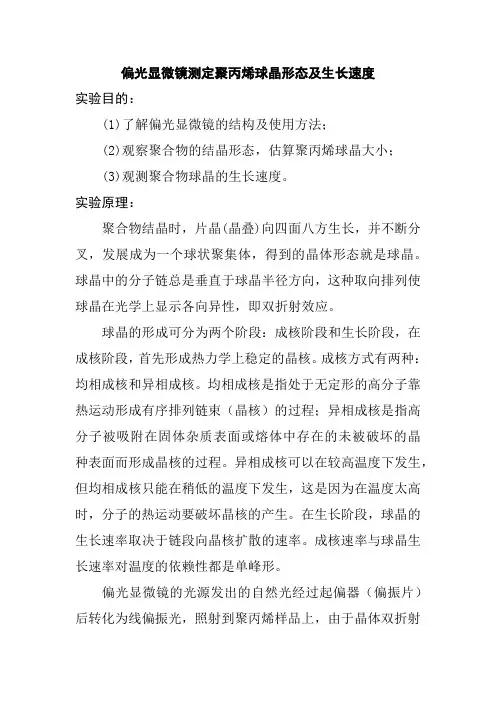 偏光显微镜测定聚丙烯球晶形态及生长速度

实验目的：

(1)了解偏光显微镜的结构及使用方法；

(2)观察聚合物的结晶形态，估算聚丙烯球晶大小；

(3)观测聚合物球晶的生长速度。

实验原理：

聚合物结晶时，片晶(晶叠)向四面八方生长，并不断分叉，发展成为一个球状聚集体，得到的晶体形态就是球晶。球晶中的分子链总是垂直于球晶半径方向，这种取向排列使球晶在光学上显示各向异性，即双折射效应。

球晶的形成可分为两个阶段：成核阶段和生长阶段，在成核阶段，首先形成热力学上稳定的晶核。成核方式有两种：均相成核和异相成核。均相成核是指处于无定形的高分子靠热运动形成有序排列链束（晶核）的过程；异相成核是指高分子被吸附在固体杂质表面或熔体中存在的未被破坏的晶种表面而形成晶核的过程。异相成核可以在较高温度下发生，但均相成核只能在稍低的温度下发生，这是因为在温度太高时，分子的热运动要破坏晶核的产生。在生长阶段，球晶的生长速率取决于链段向晶核扩散的速率。成核速率与球晶生长速率对温度的依赖性都是单峰形。

偏光显微镜的光源发出的自然光经过起偏器（偏振片）后转化为线偏振光，照射到聚丙烯样品上，由于晶体双折射